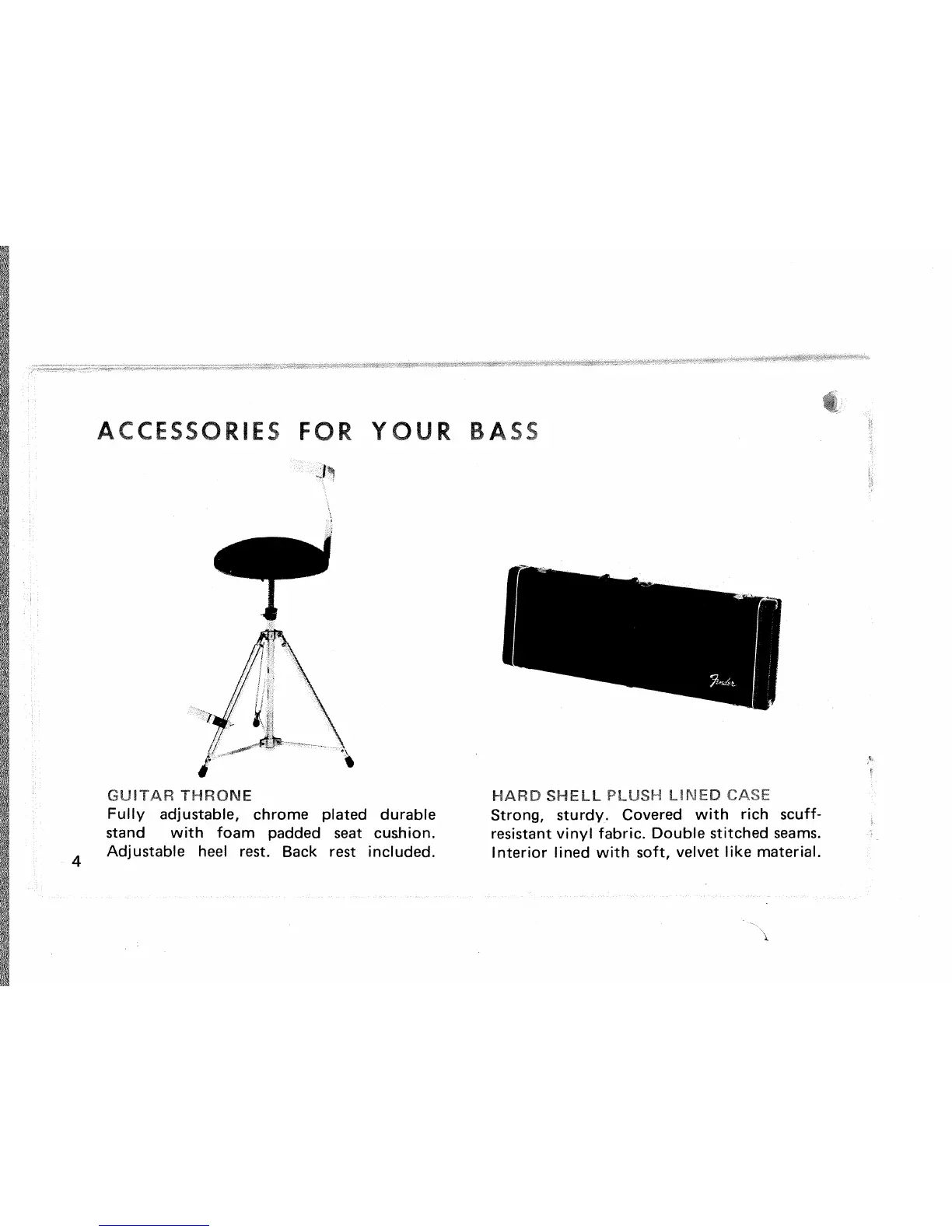 ACCESSORIES FOR YOUR BASS

Fender

GUITAR THRONE
Fully adjustable, chrome plated durable stand with foam padded seat cushion. Adjustable heel rest. Back rest included.

HARD SHELL PLUSH LINED CASE
Strong, sturdy. Covered with rich scuff-resistant vinyl fabric. Double stitched seams. Interior lined with soft, velvet like material.

4